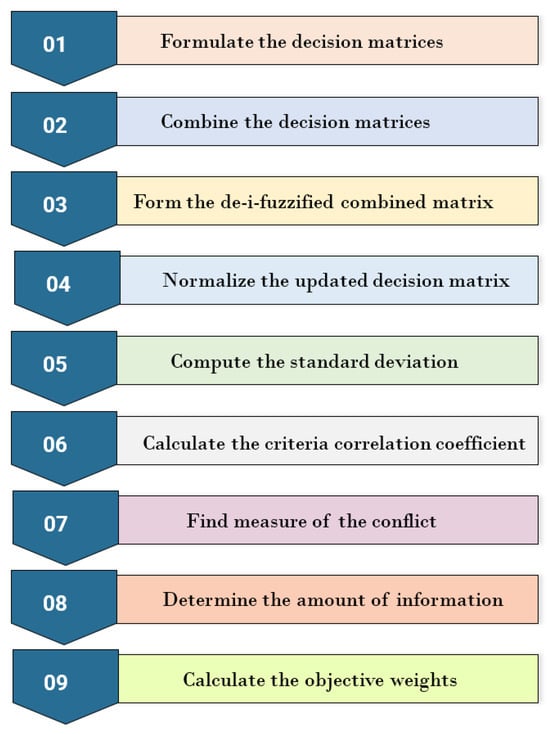 01
Formulate the decision matrices

02
Combine the decision matrices

03
Form the de-i-fuzzified combined matrix

04
Normalize the updated decision matrix

05
Compute the standard deviation

06
Calculate the criteria correlation coefficient

07
Find measure of the conflict

08
Determine the amount of information

09
Calculate the objective weights